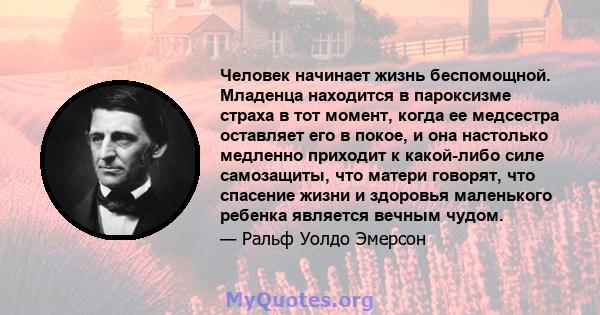 Человек начинает жизнь беспомощной. Младенца находится в пароксизме страха в тот момент, когда ее медсестра оставляет его в покое, и она настолько медленно приходит к какой-либо силе самозащиты, что матери говорят, что спасение жизни и здоровья маленького ребенка является вечным чудом.
— Ральф Уолдо Эмерсон

MyQuotes.org